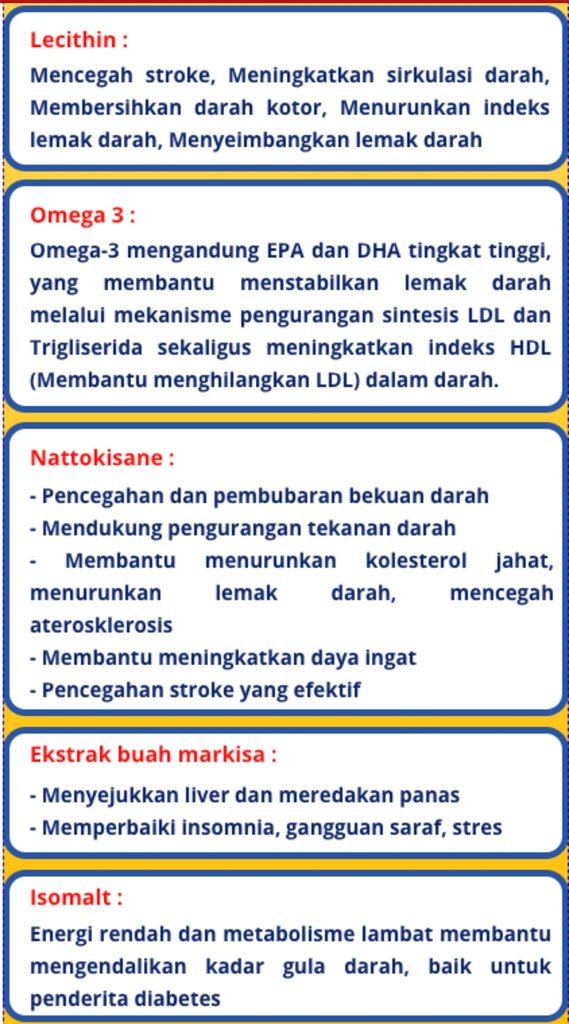 Lecithin :

Mencegah stroke, Meningkatkan sirkulasi darah, Membersihkan darah kotor, Menurunkan indeks lemak darah, Menyeimbangkan lemak darah

Omega 3 :

Omega-3 mengandung EPA dan DHA tingkat tinggi, yang membantu menstabilkan lemak darah melalui mekanisme pengurangan sintesis LDL dan Trigliserida sekaligus meningkatkan indeks HDL (Membantu menghilangkan LDL) dalam darah.

Nattokisane :

- Pencegahan dan pembubaran bekuan darah
- Mendukung pengurangan tekanan darah
- Membantu menurunkan kolesterol jahat, menurunkan lemak darah, mencegah aterosklerosis
- Membantu meningkatkan daya ingat
- Pencegahan stroke yang efektif

Ekstrak buah markisa :

- Menyejukkan liver dan meredakan panas
- Memperbaiki insomnia, gangguan saraf, stres

Isomalt :

Energi rendah dan metabolisme lambat membantu mengendalikan kadar gula darah, baik untuk penderita diabetes